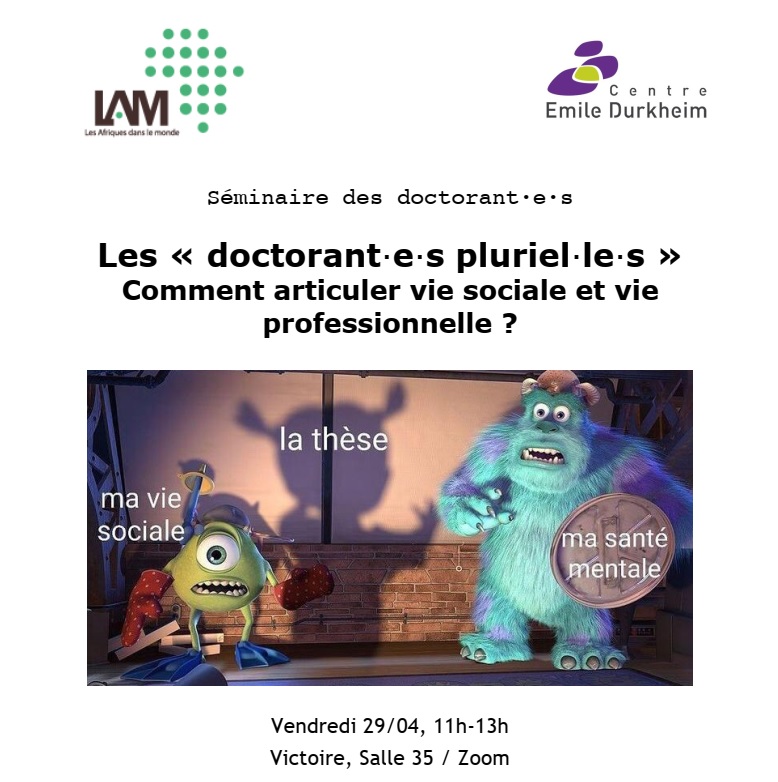 LAM
Les Afriques dans le monde

Centre
Emile Durkheim

Séminaire des doctorant·e·s

Les « doctorant·e·s pluriel·le·s »
Comment articuler vie sociale et vie professionnelle ?

la thèse

ma vie sociale

ma santé mentale

Vendredi 29/04, 11h-13h
Victoire, Salle 35 / Zoom